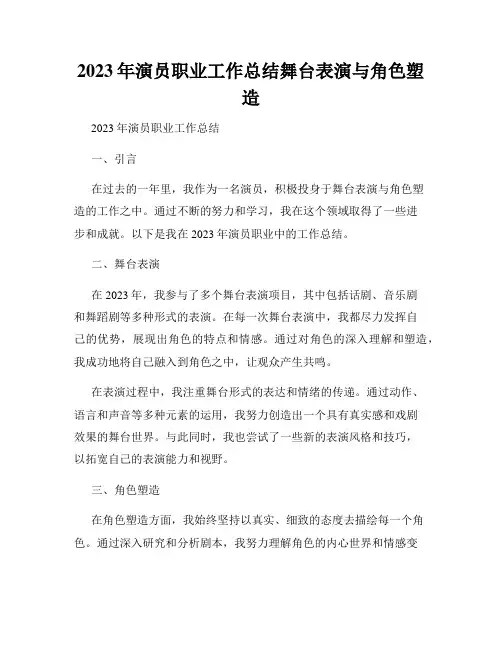 2023年演员职业工作总结舞台表演与角色塑造

2023年演员职业工作总结

一、引言

在过去的一年里，我作为一名演员，积极投身于舞台表演与角色塑造的工作之中。通过不断的努力和学习，我在这个领域取得了一些进步和成就。以下是我在2023年演员职业中的工作总结。

二、舞台表演

在2023年，我参与了多个舞台表演项目，其中包括话剧、音乐剧和舞蹈剧等多种形式的表演。在每一次舞台表演中，我都尽力发挥自己的优势，展现出角色的特点和情感。通过对角色的深入理解和塑造，我成功地将自己融入到角色之中，让观众产生共鸣。

在表演过程中，我注重舞台形式的表达和情绪的传递。通过动作、语言和声音等多种元素的运用，我努力创造出一个具有真实感和戏剧效果的舞台世界。与此同时，我也尝试了一些新的表演风格和技巧，以拓宽自己的表演能力和视野。

三、角色塑造

在角色塑造方面，我始终坚持以真实、细致的态度去描绘每一个角色。通过深入研究和分析剧本，我努力理解角色的内心世界和情感变